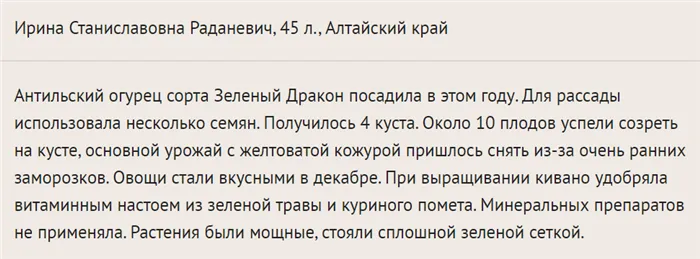 Ирина Станиславовна Раданевич, 45 л., Алтайский край

Антильский огурец сорта Зеленый Дракон посадила в этом году. Для рассады использовала несколько семян. Получилось 4 куста. Около 10 плодов успели созреть на кусте, основной урожай с желтоватой кожурой пришлось снять из-за очень ранних заморозков. Овощи стали вкусными в декабре. При выращивании кивано удобряла витаминным настоем из зеленой травы и куриного помета. Минеральных препаратов не применяла. Растения были мощные, стояли сплошной зеленой сеткой.